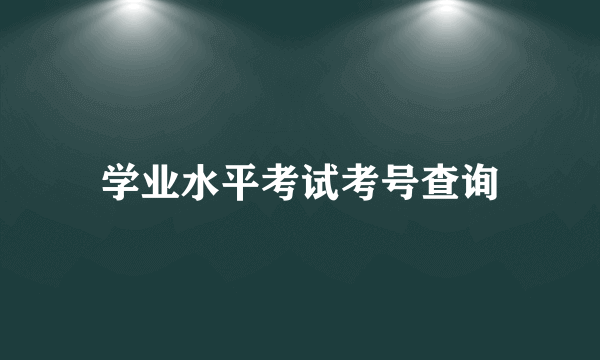 学业水平考试考号查询